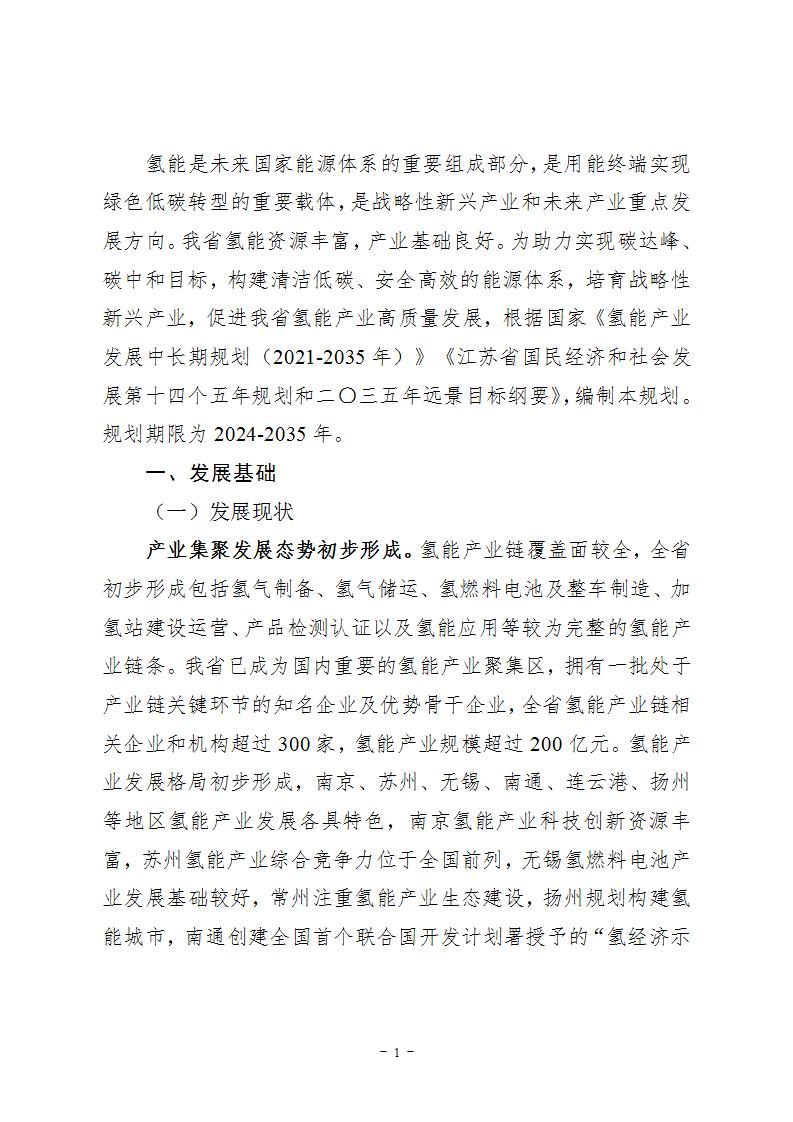 氢能是未来国家能源体系的重要组成部分，是用能终端实现绿色低碳转型的重要载体，是战略性新兴产业和未来产业重点发展方向。我省氢能资源丰富，产业基础良好。为助力实现碳达峰、碳中和目标，构建清洁低碳、安全高效的能源体系，培育战略性新兴产业，促进我省氢能产业高质量发展，根据国家《氢能产业发展中长期规划（2021-2035 年）》《江苏省国民经济和社会发展第十四个五年规划和二〇三五年远景目标纲要》，编制本规划。规划期限为 2024-2035 年。

一、发展基础

（一）发展现状

产业集聚发展态势初步形成。氢能产业链覆盖面较全，全省初步形成包括氢气制备、氢气储运、氢燃料电池及整车制造、加氢站建设运营、产品检测认证以及氢能应用等较为完整的氢能产业链条。我省已成为国内重要的氢能产业聚集区，拥有一批处于产业链关键环节的知名企业及优势骨干企业，全省氢能产业链相关企业和机构超过 300 家，氢能产业规模超过 200 亿元。氢能产业发展格局初步形成，南京、苏州、无锡、南通、连云港、扬州等地区氢能产业发展各具特色，南京氢能产业科技创新资源丰富，苏州氢能产业综合竞争力位于全国前列，无锡氢燃料电池产业发展基础较好，常州注重氢能产业生态建设，扬州规划构建氢能城市，南通创建全国首个联合国开发计划署授予的“氢经济示

- 1 -